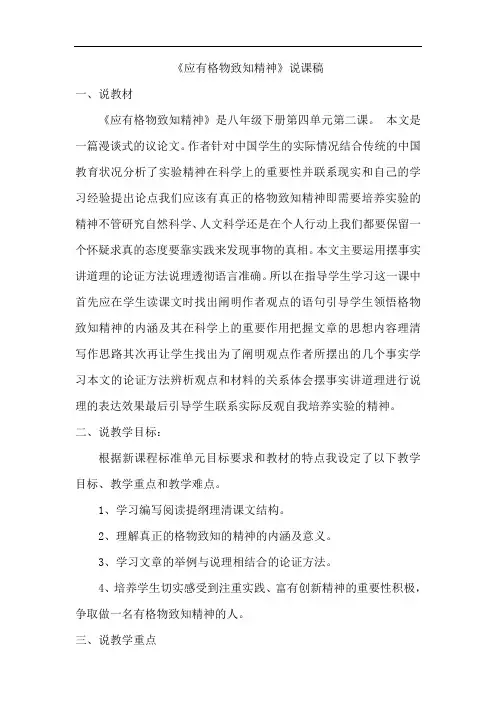 《应有格物致知精神》说课稿

一、说教材

《应有格物致知精神》是八年级下册第四单元第二课。 本文是一篇漫谈式的议论文。作者针对中国学生的实际情况结合传统的中国教育状况分析了实验精神在科学上的重要性并联系现实和自己的学习经验提出论点我们应该有真正的格物致知精神即需要培养实验的精神不管研究自然科学、人文科学还是在个人行动上我们都要保留一个怀疑求真的态度要靠实践来发现事物的真相。本文主要运用摆事实讲道理的论证方法说理透彻语言准确。所以在指导学生学习这一课中首先应在学生读课文时找出阐明作者观点的语句引导学生领悟格物致知精神的内涵及其在科学上的重要作用把握文章的思想内容理清写作思路其次再让学生找出为了阐明观点作者所摆出的几个事实学习本文的论证方法辨析观点和材料的关系体会摆事实讲道理进行说理的表达效果最后引导学生联系实际反观自我培养实验的精神。

二、说教学目标：

根据新课程标准单元目标要求和教材的特点我设定了以下教学目标、教学重点和教学难点。

1、学习编写阅读提纲理清课文结构。

2、理解真正的格物致知的精神的内涵及意义。

3、学习文章的举例与说理相结合的论证方法。

4、培养学生切实感受到注重实践、富有创新精神的重要性积极，争取做一名有格物致知精神的人。

三、说教学重点